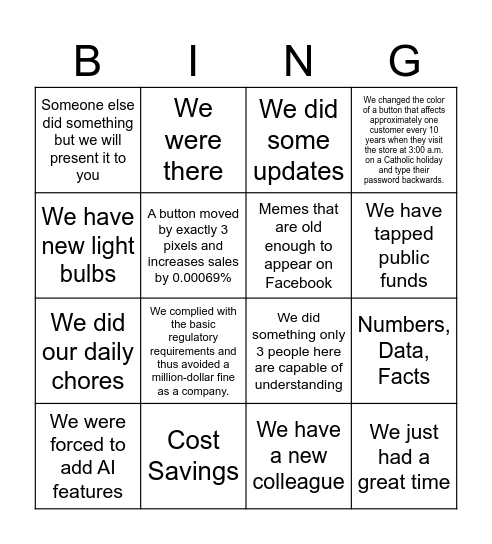 | B | I | N | G |
|---|---|---|---|
| Someone else did something but we will present it to you | We were there | We did some updates | We changed the color of a button that affects approximately one customer every 10 years when they visit the store at 3:00 a.m. on a Catholic holiday and type their password backwards. |
| We have new light bulbs | A button moved by exactly 3 pixels and increases sales by 0.00069% | Memes that are old enough to appear on Facebook | We have tapped public funds |
| We did our daily chores | We complied with the basic regulatory requirements and thus avoided a million-dollar fine as a company. | We did something only 3 people here are capable of understanding | Numbers, Data, Facts |
| We were forced to add AI features | Cost Savings | We have a new colleague | We just had a great time |